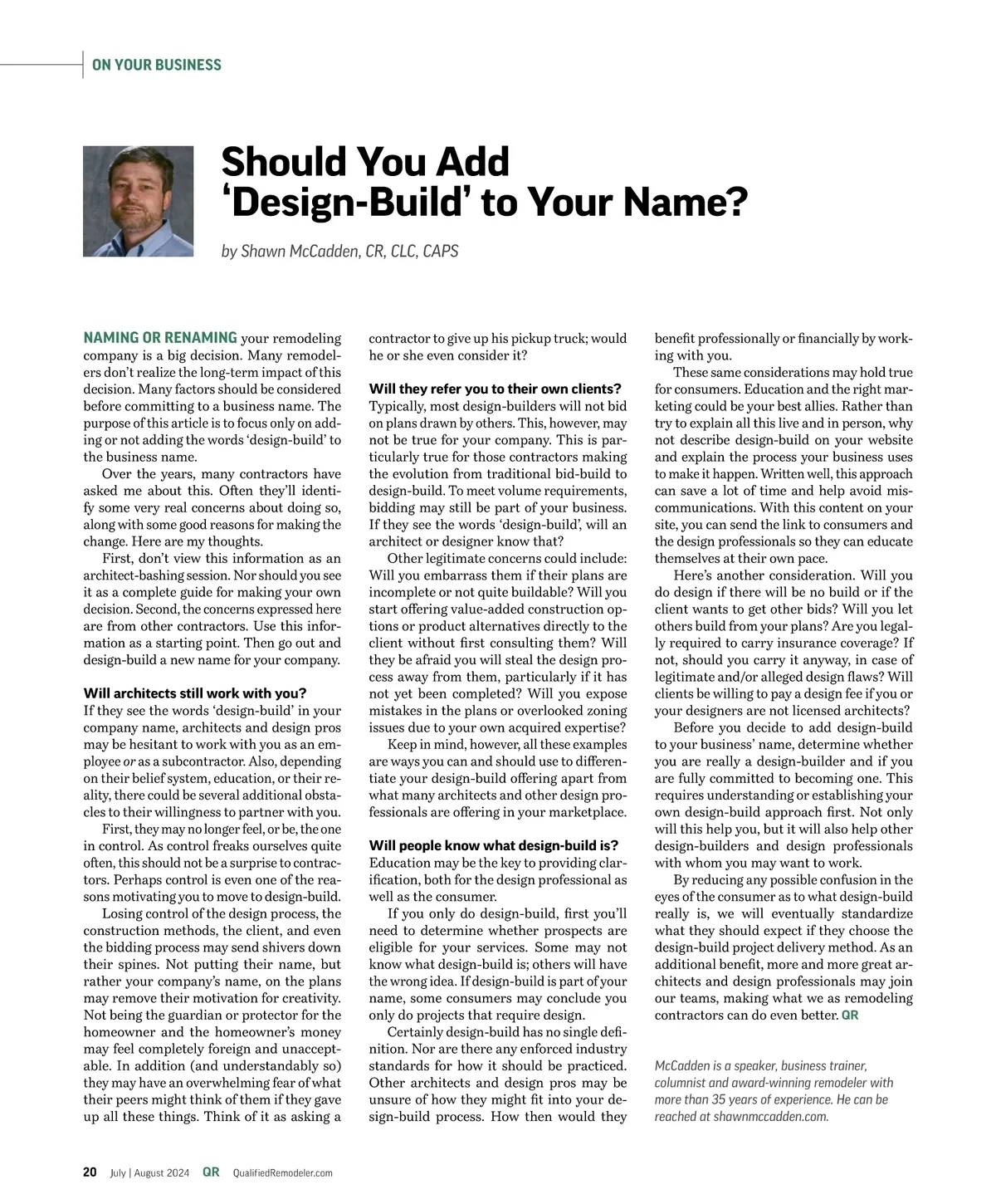 ON YOUR BUSINESS

Should You Add 'Design-Build' to Your Name?

by Shawn McCadden, CR, CLC, CAPS

NAMING OR RENAMING your remodeling company is a big decision. Many remodelers don't realize the long-term impact of this decision. Many factors should be considered before committing to a business name. The purpose of this article is to focus only on adding or not adding the words 'design-build' to the business name.

Over the years, many contractors have asked me about this. Often they'll identify some very real concerns about doing so, along with some good reasons for making the change. Here are my thoughts.

First, don't view this information as an architect-bashing session. Nor should you see it as a complete guide for making your own decision. Second, the concerns expressed here are from other contractors. Use this information as a starting point. Then go out and design-build a new name for your company.

Will architects still work with you?
If they see the words 'design-build' in your company name, architects and design pros may be hesitant to work with you as an employee or as a subcontractor. Also, depending on their belief system, education, or their reality, there could be several additional obstacles to their willingness to partner with you.

First, they may no longer feel, or be, the one in control. As control freaks ourselves quite often, this should not be a surprise to contractors. Perhaps control is even one of the reasons motivating you to move to design-build.

Losing control of the design process, the construction methods, the client, and even the bidding process may send shivers down their spines. Not putting their name, but rather your company's name, on the plans may remove their motivation for creativity. Not being the guardian or protector for the homeowner and the homeowner's money may feel completely foreign and unacceptable. In addition (and understandably so) they may have an overwhelming fear of what their peers might think of them if they gave up all these things. Think of it as asking a contractor to give up his pickup truck; would he or she even consider it?

Will they refer you to their own clients?
Typically, most design-builders will not bid on plans drawn by others. This, however, may not be true for your company. This is particularly true for those contractors making the evolution from traditional bid-build to design-build. To meet volume requirements, bidding may still be part of your business. If they see the words 'design-build', will an architect or designer know that?

Other legitimate concerns could include: Will you embarrass them if their plans are incomplete or not quite buildable? Will you start offering value-added construction options or product alternatives directly to the client without first consulting them? Will they be afraid you will steal the design process away from them, particularly if it has not yet been completed? Will you expose mistakes in the plans or overlooked zoning issues due to your own acquired expertise?

Keep in mind, however, all these examples are ways you can and should use to differentiate your design-build offering apart from what many architects and other design professionals are offering in your marketplace.

Will people know what design-build is?
Education may be the key to providing clarification, both for the design professional as well as the consumer.

If you only do design-build, first you'll need to determine whether prospects are eligible for your services. Some may not know what design-build is; others will have the wrong idea. If design-build is part of your name, some consumers may conclude you only do projects that require design.

Certainly design-build has no single definition. Nor are there any enforced industry standards for how it should be practiced. Other architects and design pros may be unsure of how they might fit into your design-build process. How then would they benefit professionally or financially by working with you.

These same considerations may hold true for consumers. Education and the right marketing could be your best allies. Rather than try to explain all this live and in person, why not describe design-build on your website and explain the process your business uses to make it happen. Written well, this approach can save a lot of time and help avoid miscommunications. With this content on your site, you can send the link to consumers and the design professionals so they can educate themselves at their own pace.

Here's another consideration. Will you do design if there will be no build or if the client wants to get other bids? Will you let others build from your plans? Are you legally required to carry insurance coverage? If not, should you carry it anyway, in case of legitimate and/or alleged design flaws? Will clients be willing to pay a design fee if you or your designers are not licensed architects?

Before you decide to add design-build to your business' name, determine whether you are really a design-builder and if you are fully committed to becoming one. This requires understanding or establishing your own design-build approach first. Not only will this help you, but it will also help other design-builders and design professionals with whom you may want to work.

By reducing any possible confusion in the eyes of the consumer as to what design-build really is, we will eventually standardize what they should expect if they choose the design-build project delivery method. As an additional benefit, more and more great architects and design professionals may join our teams, making what we as remodeling contractors can do even better. QR

McCadden is a speaker, business trainer, columnist and award-winning remodeler with more than 35 years of experience. He can be reached at shawnmccadden.com.

20 July | August 2024 QR QualifiedRemodeler.com